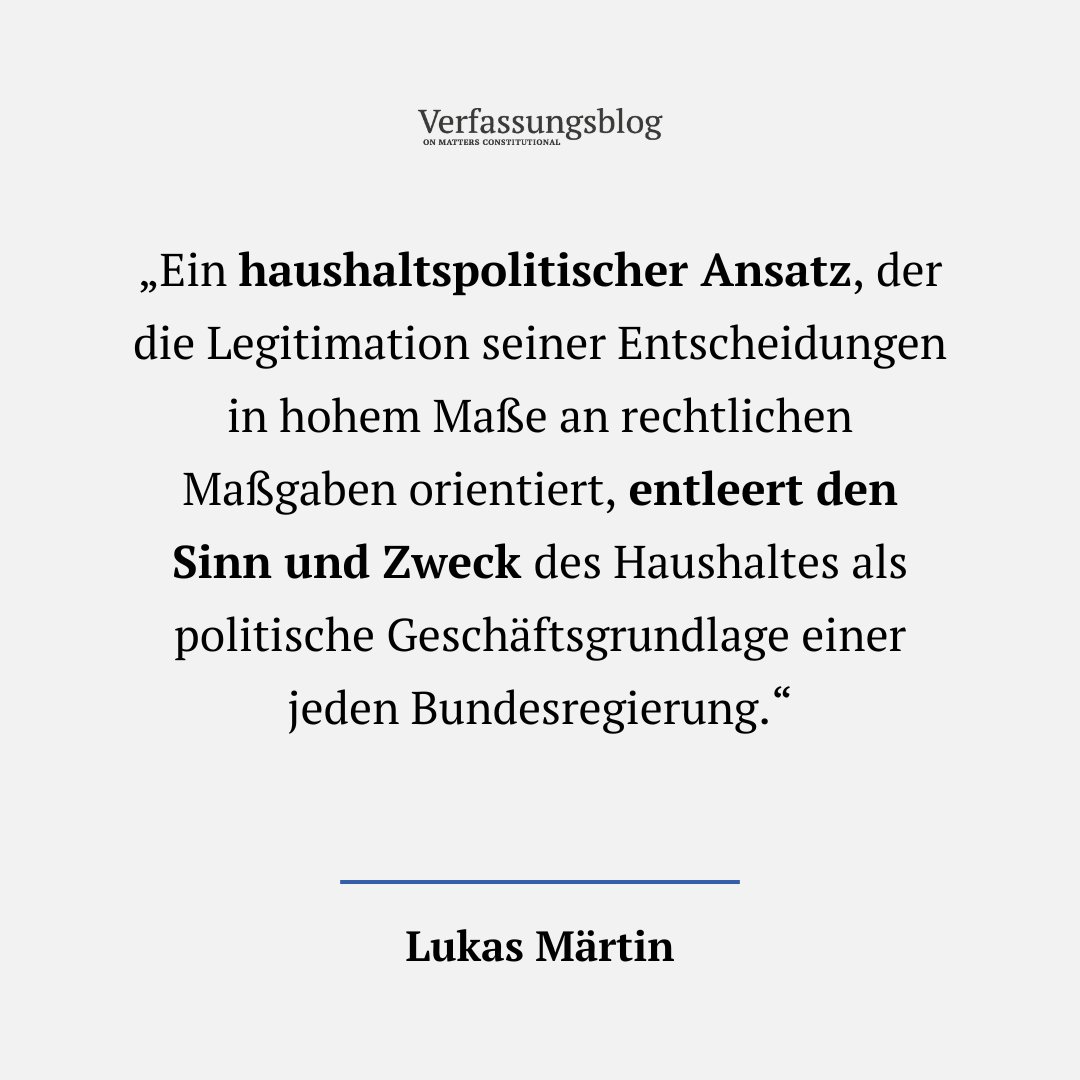 Verfassungsblog
ON MATTERS CONSTITUTIONAL

„Ein haushaltspolitischer Ansatz, der die Legitimation seiner Entscheidungen in hohem Maße an rechtlichen Maßgaben orientiert, entleert den Sinn und Zweck des Haushaltes als politische Geschäftsgrundlage einer jeden Bundesregierung.“

Lukas Märtin